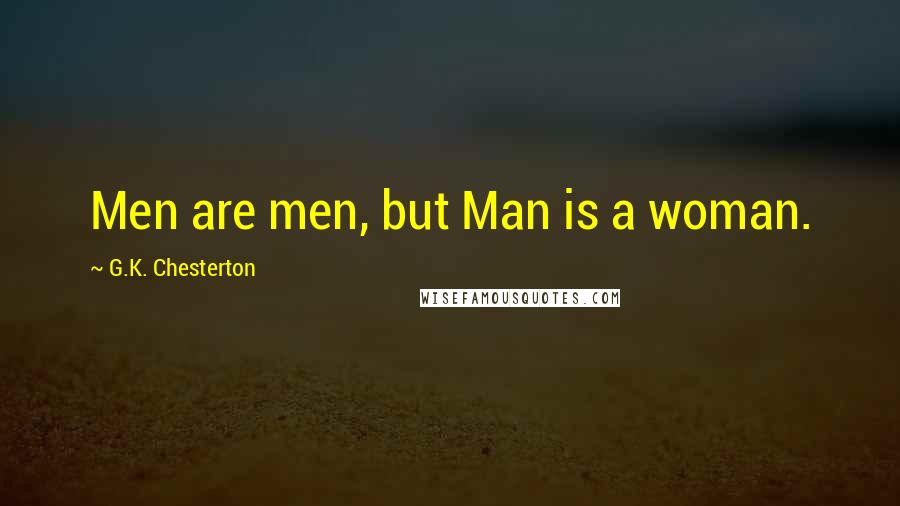 Men are men, but Man is a woman.

~ G.K. Chesterton

WISEFAMOUSQUOTES.COM